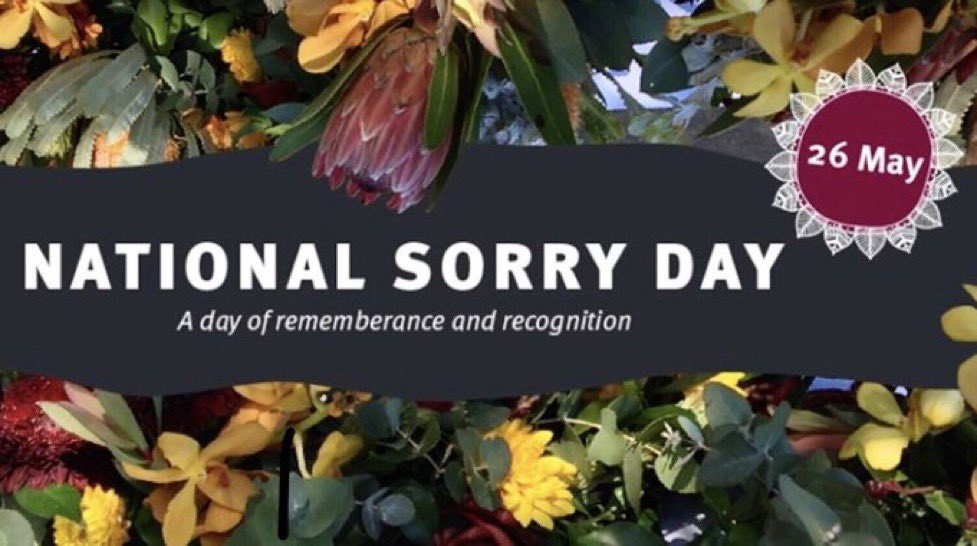 26 May

NATIONAL SORRY DAY

A day of rememberance and recognition